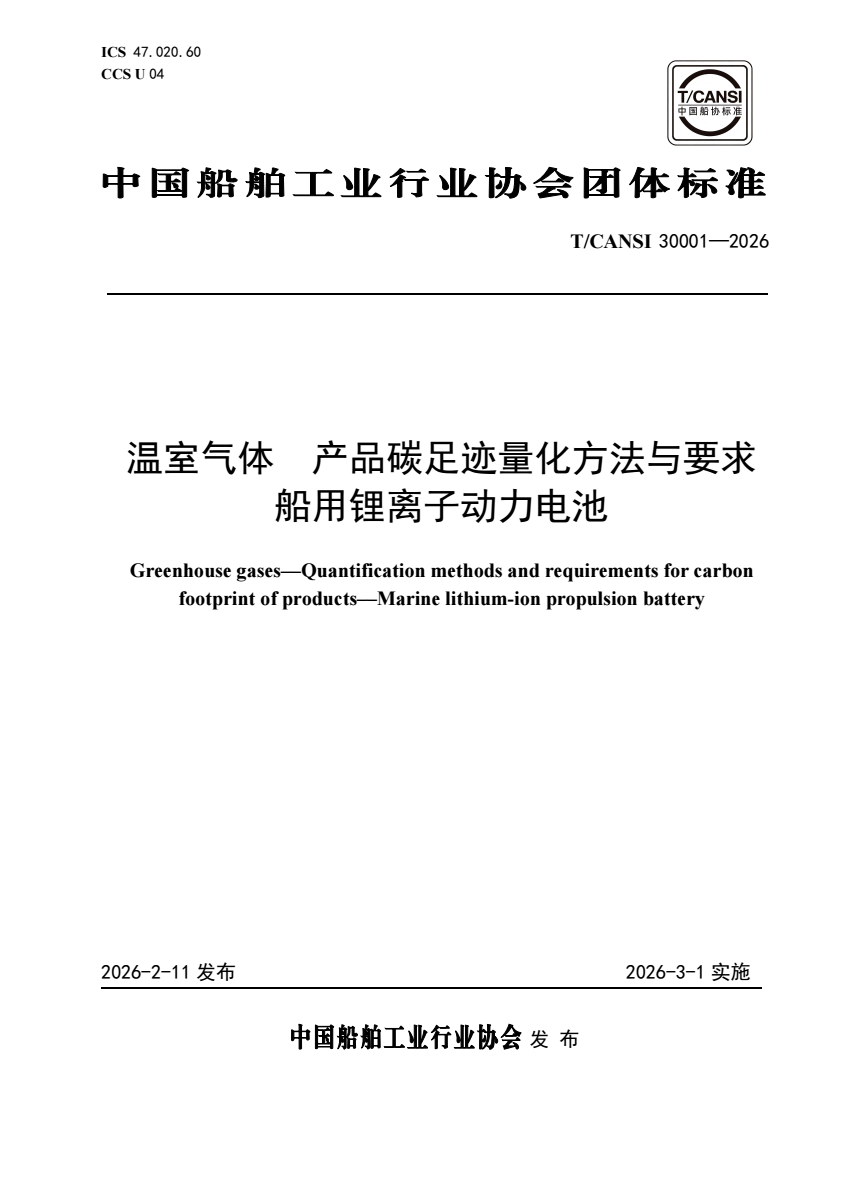 ICS 47.020.60
CCS U 04

T/CANSI
中国船协标准

中国船舶工业行业协会团体标准

T/CANSI 30001—2026

温室气体　产品碳足迹量化方法与要求
船用锂离子动力电池

Greenhouse gases—Quantification methods and requirements for carbon footprint of products—Marine lithium-ion propulsion battery

2026-2-11 发布

2026-3-1 实施

中国船舶工业行业协会 发 布